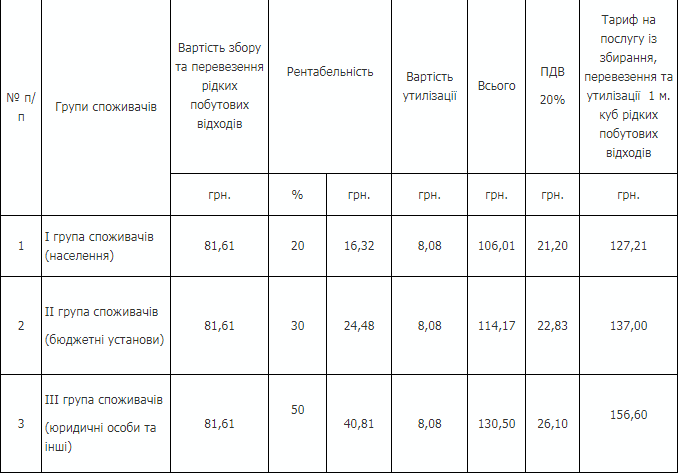 | № п/п | Групи споживачів | Вартість збору та перевезення рідких побутових відходів | Рентабельність | | Вартість утилізації | Всього | ПДВ 20% | Тариф на послугу із збирання, перевезення та утилізації 1 м. куб рідких побутових відходів |
|---|---|---|---|---|---|---|---|---|
| | | грн. | % | грн. | грн. | грн. | грн. | грн. |
| 1 | I група споживачів (населення) | 81,61 | 20 | 16,32 | 8,08 | 106,01 | 21,20 | 127,21 |
| 2 | II група споживачів (бюджетні установи) | 81,61 | 30 | 24,48 | 8,08 | 114,17 | 22,83 | 137,00 |
| 3 | III група споживачів (юридичні особи та інші) | 81,61 | 50 | 40,81 | 8,08 | 130,50 | 26,10 | 156,60 |